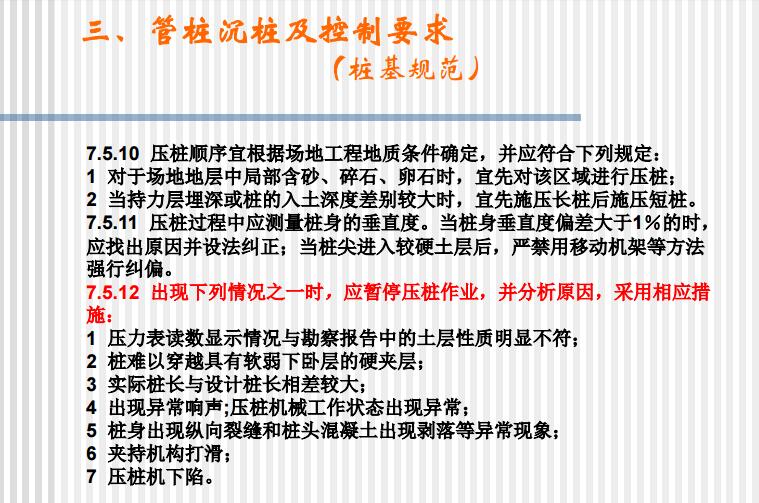 三、管桩沉桩及控制要求

（桩基规范）

7.5.10 压桩顺序宜根据场地工程地质条件确定，并应符合下列规定：
1 对于场地地层中局部含砂、碎石、卵石时，宜先对该区域进行压桩；
2 当持力层埋深或桩的入土深度差别较大时，宜先施压长桩后施压短桩。
7.5.11 压桩过程中应测量桩身的垂直度。当桩身垂直度偏差大于1%的时，应找出原因并设法纠正；当桩尖进入较硬土层后，严禁用移动机架等方法强行纠偏。
7.5.12 出现下列情况之一时，应暂停压桩作业，并分析原因，采用相应措施：
1 压力表读数显示情况与勘察报告中的土层性质明显不符；
2 桩难以穿越具有软弱下卧层的硬夹层；
3 实际桩长与设计桩长相差较大；
4 出现异常响声；压桩机械工作状态出现异常；
5 桩身出现纵向裂缝和桩头混凝土出现剥落等异常现象；
6 夹持机构打滑；
7 压桩机下陷。